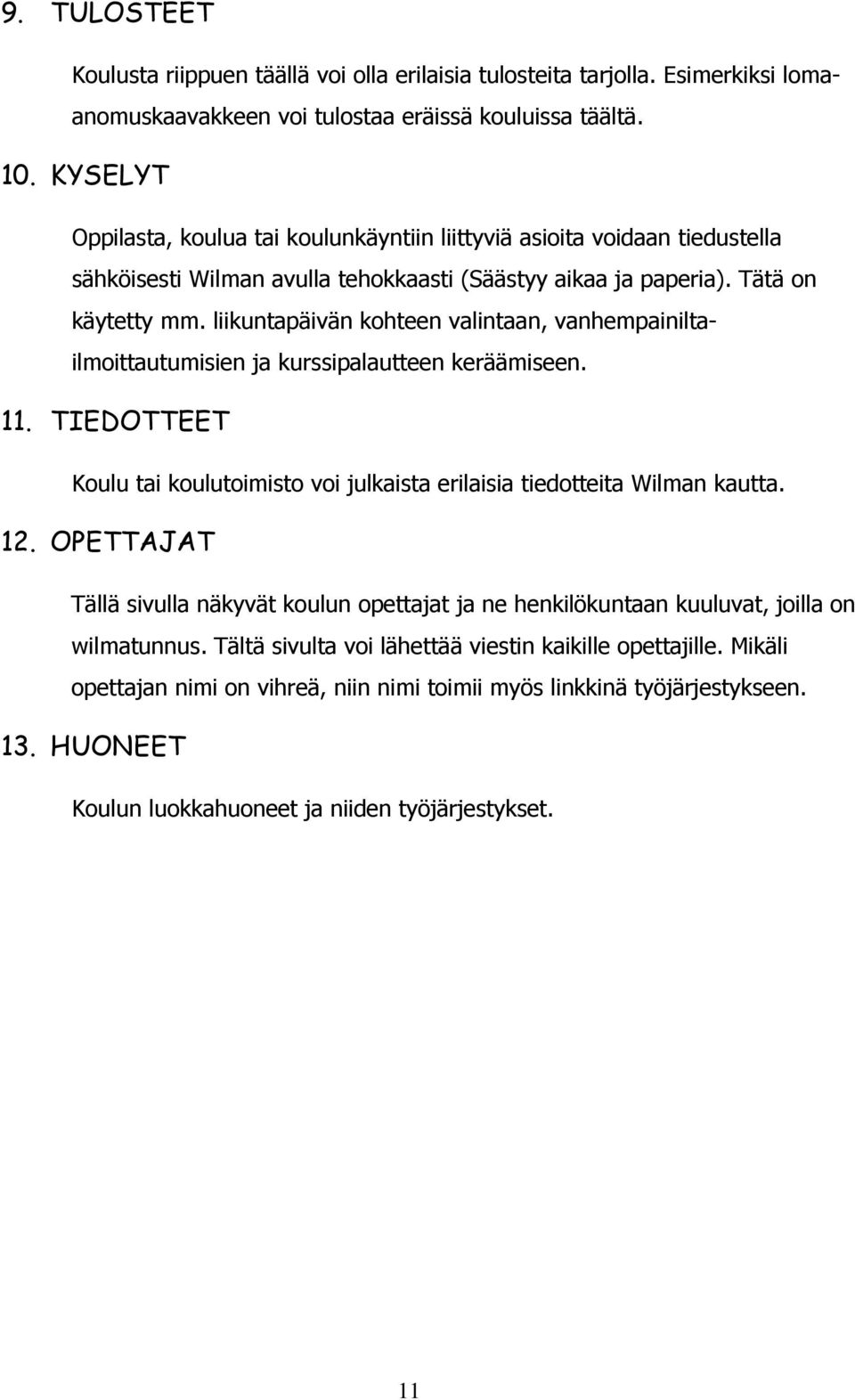 9. TULOSTEET

Koulusta riippuen täällä voi olla erilaisia tulosteita tarjolla. Esimerkiksi lomaanomuskaavakkeen voi tulostaa eräissä kouluissa täältä.

10. KYSELYT

Oppilasta, koulua tai koulunkäyntiin liittyviä asioita voidaan tiedustella sähköisesti Wilman avulla tehokkaasti (Säästyy aikaa ja paperia). Tätä on käytetty mm. liikuntapäivän kohteen valintaan, vanhempainiltailmoittautumisien ja kurssipalautteen keräämiseen.

11. TIEDOTTEET

Koulu tai koulutoimisto voi julkaista erilaisia tiedotteita Wilman kautta.

12. OPETTAJAT

Tällä sivulla näkyvät koulun opettajat ja ne henkilökuntaan kuuluvat, joilla on wilmatunnus. Tältä sivulta voi lähettää viestin kaikille opettajille. Mikäli opettajan nimi on vihreä, niin nimi toimii myös linkkinä työjärjestykseen.

13. HUONEET

Koulun luokkahuoneet ja niiden työjärjestykset.

11